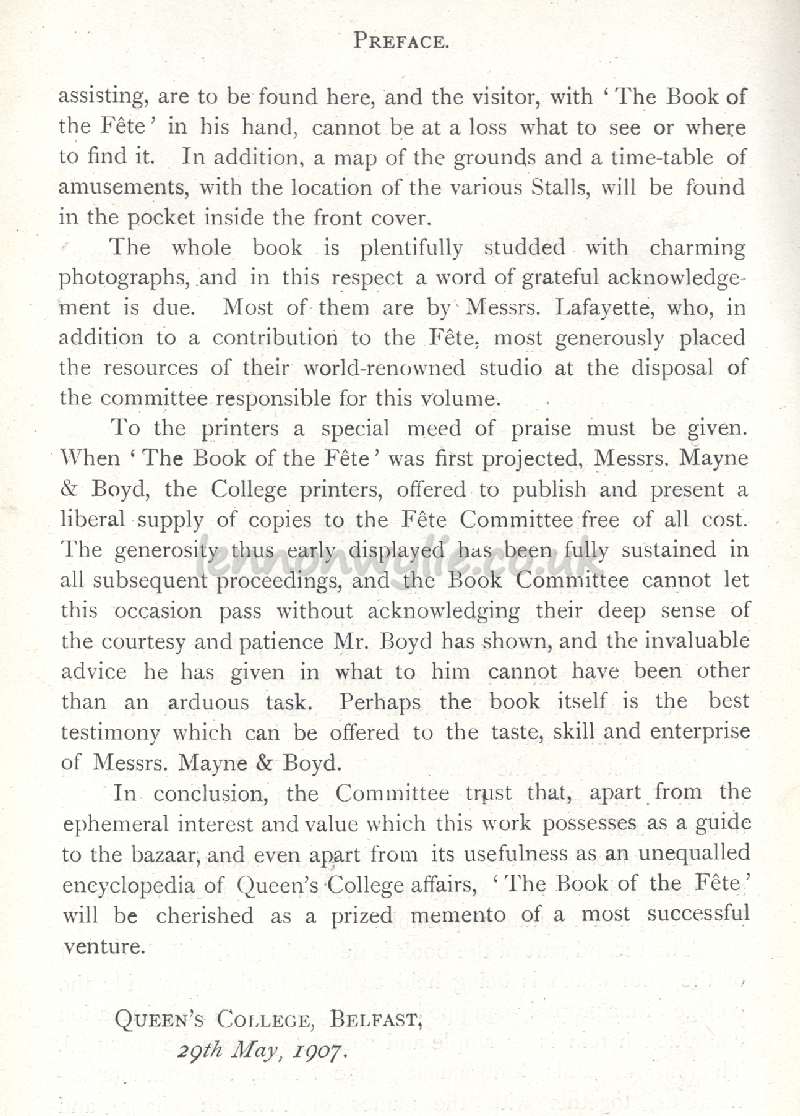 PREFACE.

assisting, are to be found here, and the visitor, with 'The Book of the Fête' in his hand, cannot be at a loss what to see or where to find it. In addition, a map of the grounds and a time-table of amusements, with the location of the various Stalls, will be found in the pocket inside the front cover.

The whole book is plentifully studded with charming photographs, and in this respect a word of grateful acknowledgement is due. Most of them are by Messrs. Lafayette, who, in addition to a contribution to the Fête, most generously placed the resources of their world-renowned studio at the disposal of the committee responsible for this volume.

To the printers a special meed of praise must be given. When 'The Book of the Fête' was first projected, Messrs. Mayne & Boyd, the College printers, offered to publish and present a liberal supply of copies to the Fête Committee free of all cost. The generosity thus early displayed has been fully sustained in all subsequent proceedings, and the Book Committee cannot let this occasion pass without acknowledging their deep sense of the courtesy and patience Mr. Boyd has shown, and the invaluable advice he has given in what to him cannot have been other than an arduous task. Perhaps the book itself is the best testimony which can be offered to the taste, skill and enterprise of Messrs. Mayne & Boyd.

In conclusion, the Committee trust that, apart from the ephemeral interest and value which this work possesses as a guide to the bazaar, and even apart from its usefulness as an unequalled encyclopedia of Queen's College affairs, 'The Book of the Fête' will be cherished as a prized memento of a most successful venture.

QUEEN'S COLLEGE, BELFAST,
29th May, 1907.

lennonwylie.co.uk